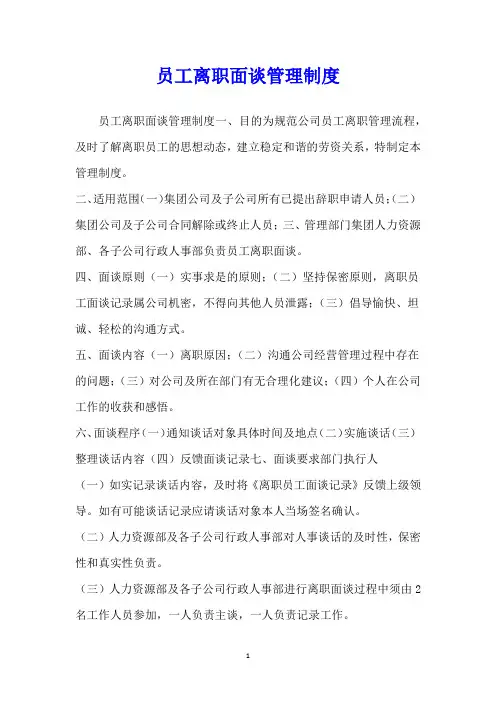 员工离职面谈管理制度

员工离职面谈管理制度一、目的为规范公司员工离职管理流程，及时了解离职员工的思想动态，建立稳定和谐的劳资关系，特制定本管理制度。

二、适用范围(一)集团公司及子公司所有已提出辞职申请人员;(二)集团公司及子公司合同解除或终止人员;三、管理部门集团人力资源部、各子公司行政人事部负责员工离职面谈。

四、面谈原则（一）实事求是的原则;（二）坚持保密原则，离职员工面谈记录属公司机密，不得向其他人员泄露;（三）倡导愉快、坦诚、轻松的沟通方式。

五、面谈内容（一）离职原因;（二）沟通公司经营管理过程中存在的问题;（三）对公司及所在部门有无合理化建议;（四）个人在公司工作的收获和感悟。

六、面谈程序(一)通知谈话对象具体时间及地点(二)实施谈话(三)整理谈话内容（四）反馈面谈记录七、面谈要求部门执行人

（一）如实记录谈话内容，及时将《离职员工面谈记录》反馈上级领导。如有可能谈话记录应请谈话对象本人当场签名确认。

（二）人力资源部及各子公司行政人事部对人事谈话的及时性，保密性和真实性负责。

（三）人力资源部及各子公司行政人事部进行离职面谈过程中须由2名工作人员参加，一人负责主谈，一人负责记录工作。

1